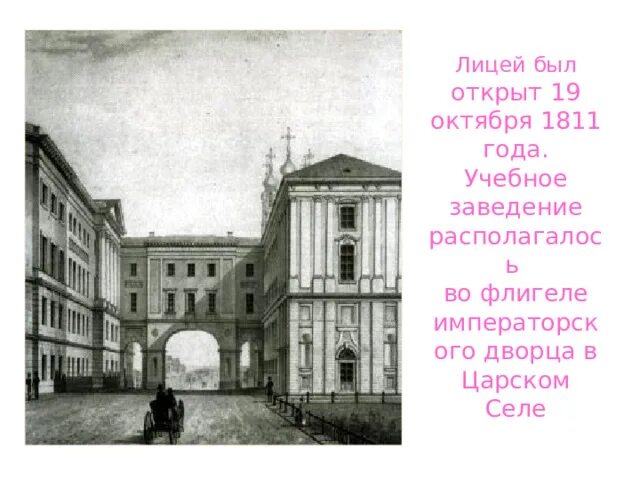 Лицей был открыт 19 октября 1811 года. Учебное заведение располагалось во флигеле императорского дворца в Царском Селе